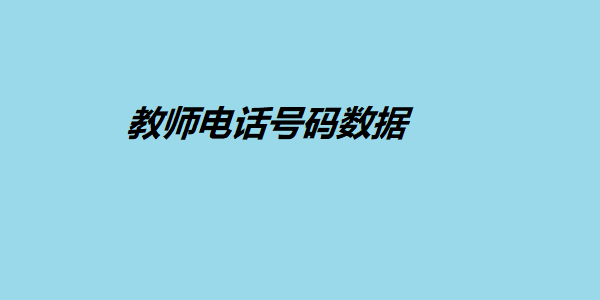 教师电话号码数据